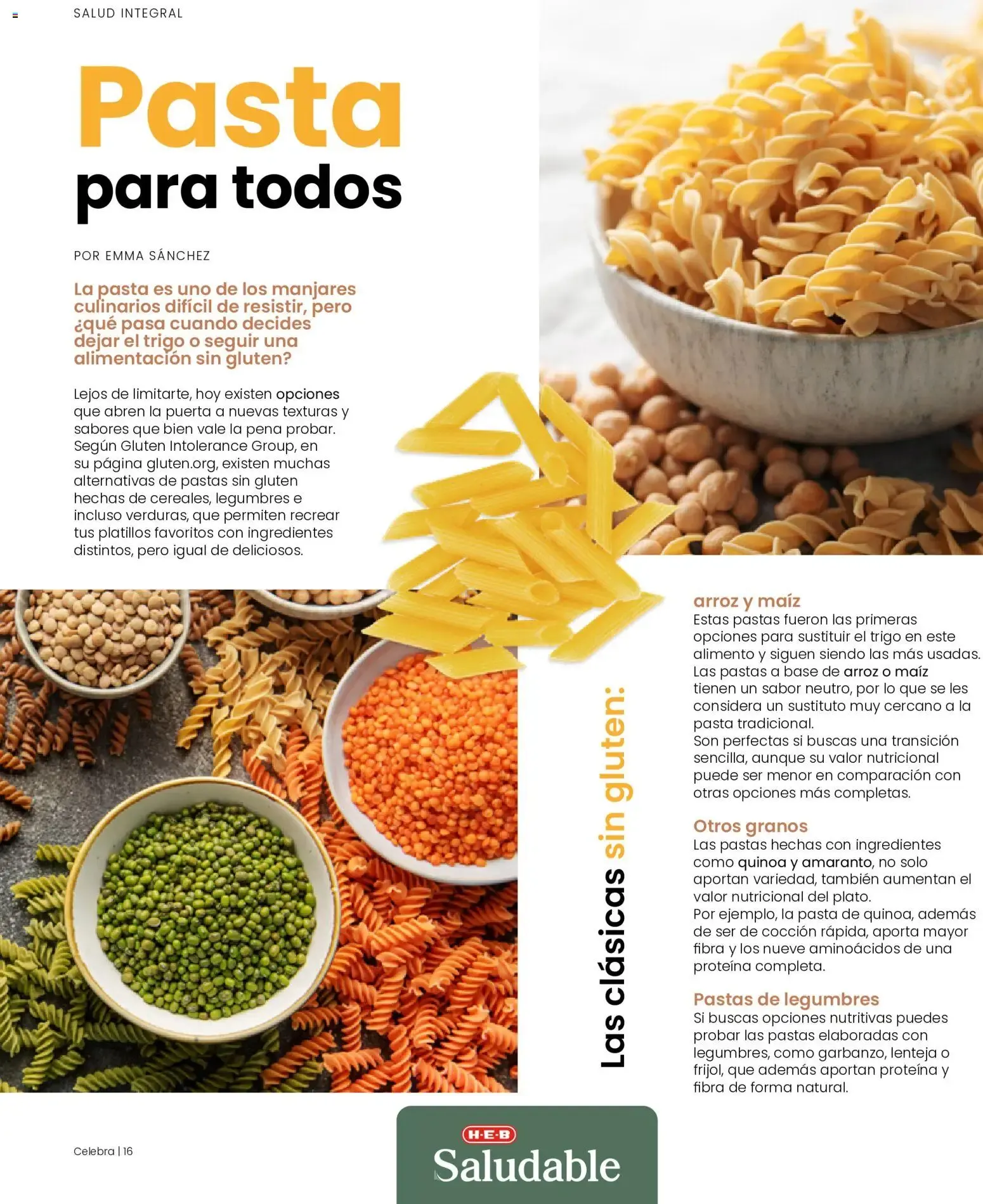 SALUD INTEGRAL

Pasta para todos

POR EMMA SÁNCHEZ

La pasta es uno de los manjares culinarios difícil de resistir, pero ¿qué pasa cuando decides dejar el trigo o seguir una alimentación sin gluten?

Lejos de limitarte, hoy existen opciones que abren la puerta a nuevas texturas y sabores que bien vale la pena probar. Según Gluten Intolerance Group, en su página gluten.org, existen muchas alternativas de pastas sin gluten hechas de cereales, legumbres e incluso verduras, que permiten recrear tus platillos favoritos con ingredientes distintos, pero igual de deliciosos.

Las clásicas sin gluten:

arroz y maíz
Estas pastas fueron las primeras opciones para sustituir el trigo en este alimento y siguen siendo las más usadas. Las pastas a base de arroz o maíz tienen un sabor neutro, por lo que se les considera un sustituto muy cercano a la pasta tradicional.
Son perfectas si buscas una transición sencilla, aunque su valor nutricional puede ser menor en comparación con otras opciones más completas.

Otros granos
Las pastas hechas con ingredientes como quinoa y amaranto, no solo aportan variedad, también aumentan el valor nutricional del plato.
Por ejemplo, la pasta de quinoa, además de ser de cocción rápida, aporta mayor fibra y los nueve aminoácidos de una proteína completa.

Pastas de legumbres
Si buscas opciones nutritivas puedes probar las pastas elaboradas con legumbres, como garbanzo, lenteja o frijol, que además aportan proteína y fibra de forma natural.

Celebra | 16

H-E-B
Saludable